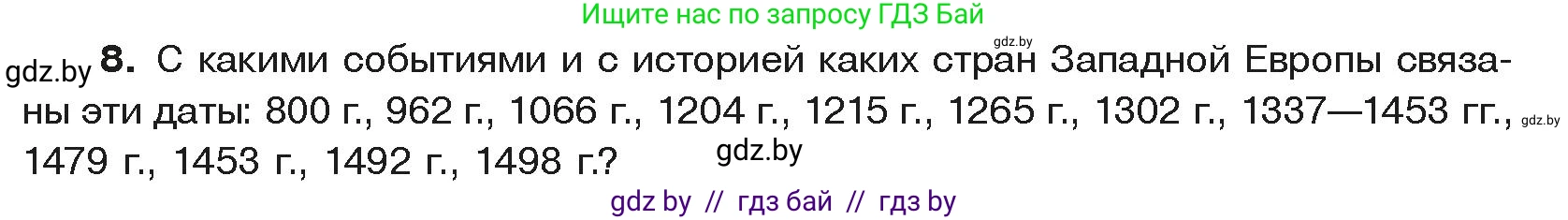 Ищите нас по запросу ГДЗ Бай

gdz.by

gdz.by **8.** С какими событиями и с историей каких стран Западной Европы связаны эти даты: 800 г., 962 г., 1066 г., 1204 г., 1215 г., 1265 г., 1302 г., 1337—1453 гг., 1479 г., 1453 г., 1492 г., 1498 г.?

gdz.by

gdz.by

gdz by // гдз бай // гдз by